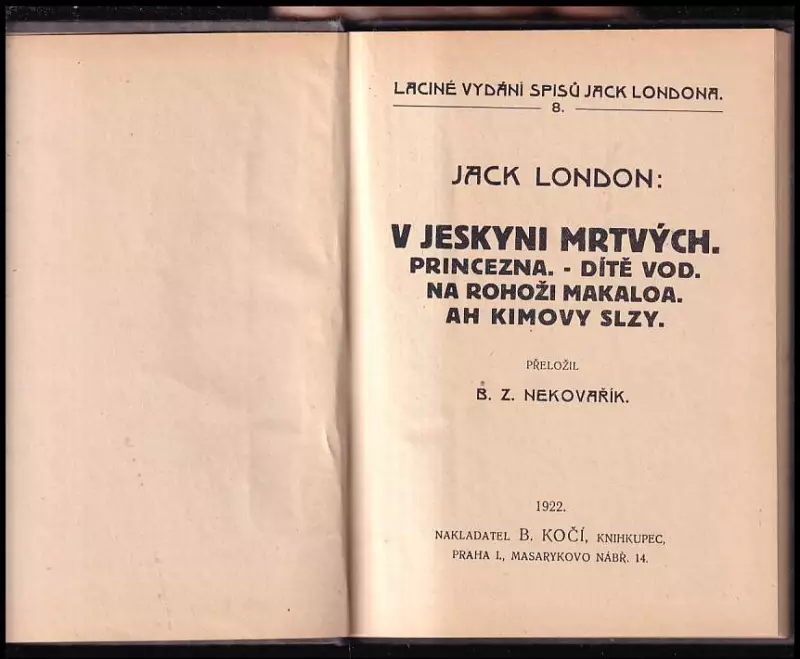 LACINÉ VYDÁNÍ SPISŮ JACK LONDONA.
8.

JACK LONDON:

V JESKYNI MRTVÝCH.
PRINCEZNA. - DÍTĚ VOD.
NA ROHOŽI MAKALOA.
AH KIMOVY SLZY.

PŘELOŽIL

B. Z. NEKOVAŘÍK.

1922.

NAKLADATEL B. KOČÍ, KNIHKUPEC,
PRAHA I., MASARYKOVO NÁBŘ. 14.